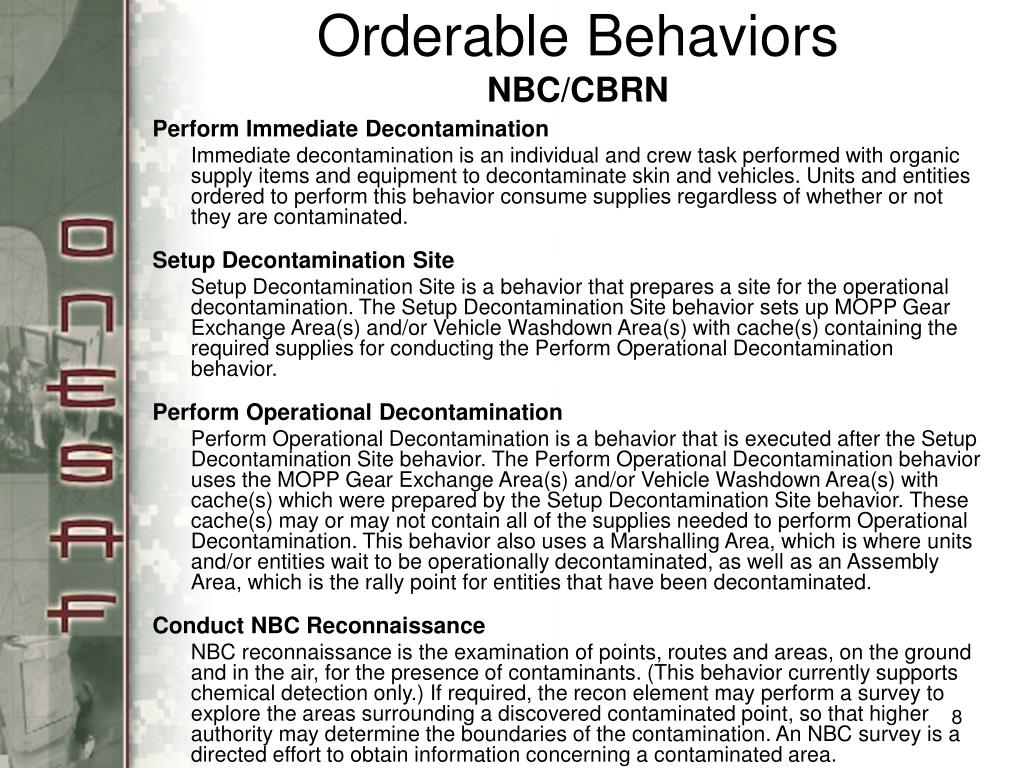 ONESAF

Orderable Behaviors
NBC/CBRN

Perform Immediate Decontamination
Immediate decontamination is an individual and crew task performed with organic supply items and equipment to decontaminate skin and vehicles. Units and entities ordered to perform this behavior consume supplies regardless of whether or not they are contaminated.

Setup Decontamination Site
Setup Decontamination Site is a behavior that prepares a site for the operational decontamination. The Setup Decontamination Site behavior sets up MOPP Gear Exchange Area(s) and/or Vehicle Washdown Area(s) with cache(s) containing the required supplies for conducting the Perform Operational Decontamination behavior.

Perform Operational Decontamination
Perform Operational Decontamination is a behavior that is executed after the Setup Decontamination Site behavior. The Perform Operational Decontamination behavior uses the MOPP Gear Exchange Area(s) and/or Vehicle Washdown Area(s) with cache(s) which were prepared by the Setup Decontamination Site behavior. These cache(s) may or may not contain all of the supplies needed to perform Operational Decontamination. This behavior also uses a Marshalling Area, which is where units and/or entities wait to be operationally decontaminated, as well as an Assembly Area, which is the rally point for entities that have been decontaminated.

Conduct NBC Reconnaissance
NBC reconnaissance is the examination of points, routes and areas, on the ground and in the air, for the presence of contaminants. (This behavior currently supports chemical detection only.) If required, the recon element may perform a survey to explore the areas surrounding a discovered contaminated point, so that higher authority may determine the boundaries of the contamination. An NBC survey is a directed effort to obtain information concerning a contaminated area.

8